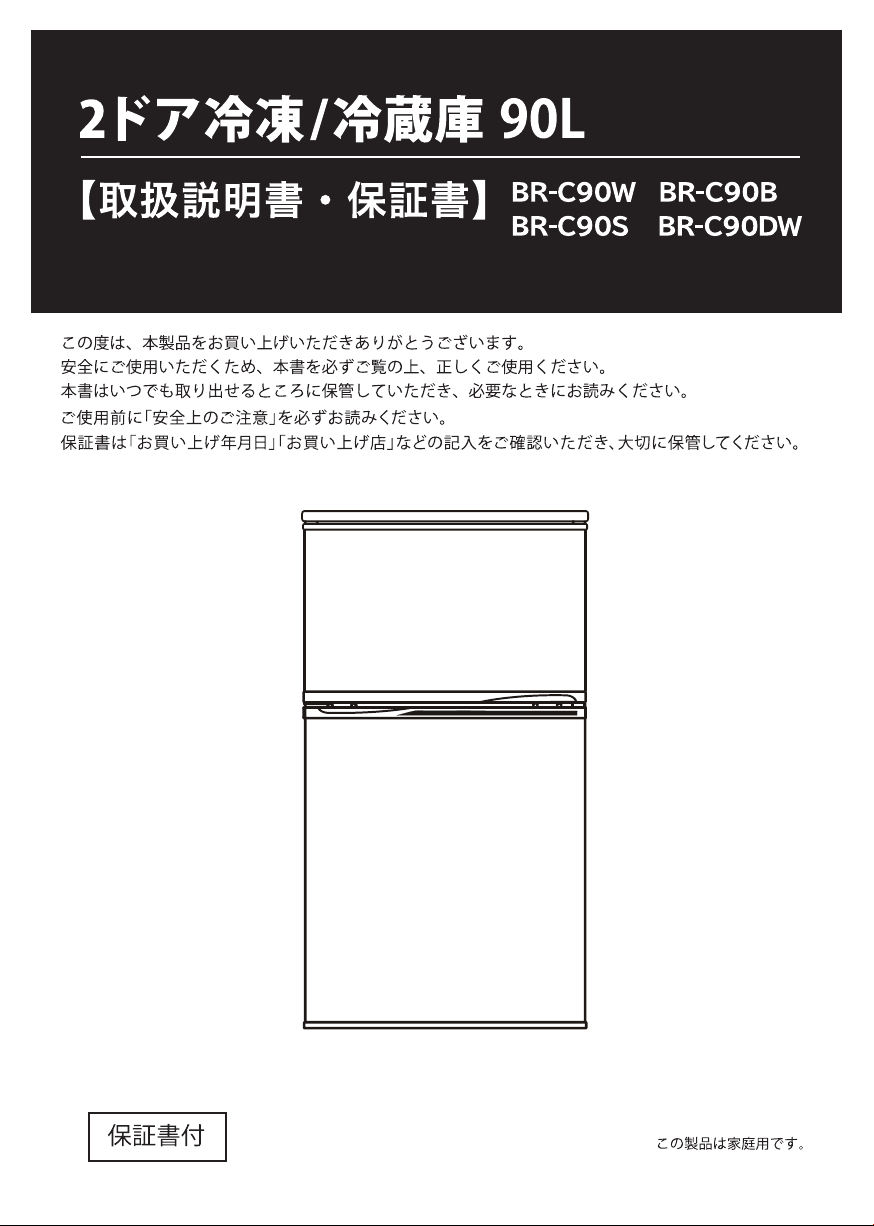 2ドア冷凍/冷蔵庫 90L

【取扱説明書・保証書】 BR-C90W BR-C90B BR-C90S BR-C90DW

この度は、本製品をお買い上げいただきありがとうございます。
安全にご使用いただくため、本書を必ずご覧の上、正しくご使用ください。
本書はいつでも取り出せるところに保管していただき、必要なときにお読みください。
ご使用前に「安全上のご注意」を必ずお読みください。
保証書は「お買い上げ年月日」「お買い上げ店」などの記入をご確認いただき、大切に保管してください。

保証書付

この製品は家庭用です。